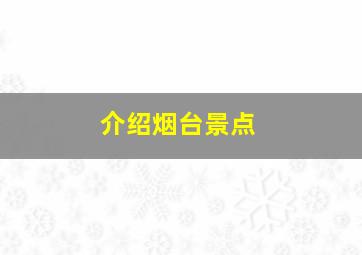 介绍烟台景点